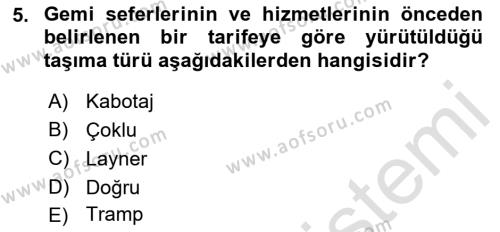 5. Gemi seferlerinin ve hizmetlerinin önceden belirlenen bir tarifeye göre yürütüldüğü taşıma türü aşağıdakilerden hangisidir?

A) Kabotaj
B) Çoklu
C) Layner
D) Doğru
E) Tramp

www.aofsoru.com
www.aofsoru.com
www.aofsoru.com
www.aofsoru.com
istemi